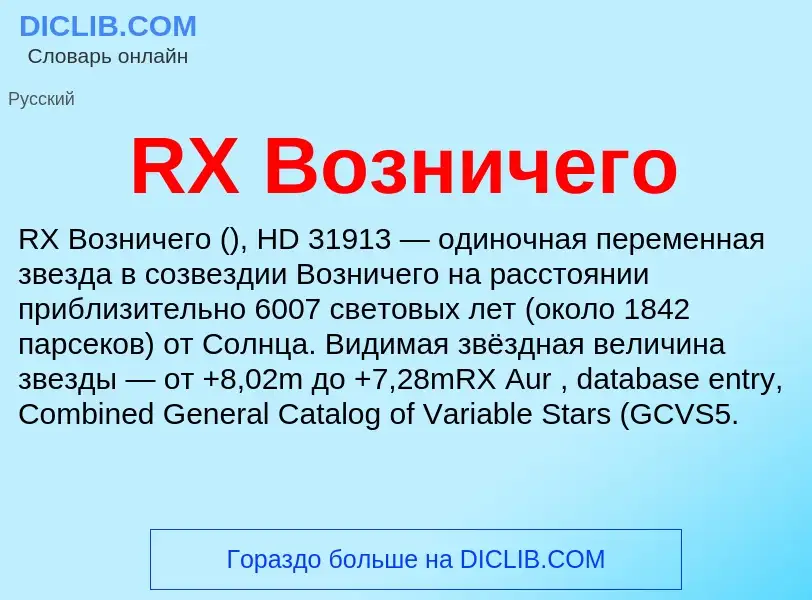 DICLIB.COM
Словарь онлайн

Русский

RX Возничего

RX Возничего (), HD 31913 — одиночная переменная звезда в созвездии Возничего на расстоянии приблизительно 6007 световых лет (около 1842 парсеков) от Солнца. Видимая звёздная величина звезды — от +8,02m до +7,28mRX Aur , database entry, Combined General Catalog of Variable Stars (GCVS5.

Гораздо больше на DICLIB.COM